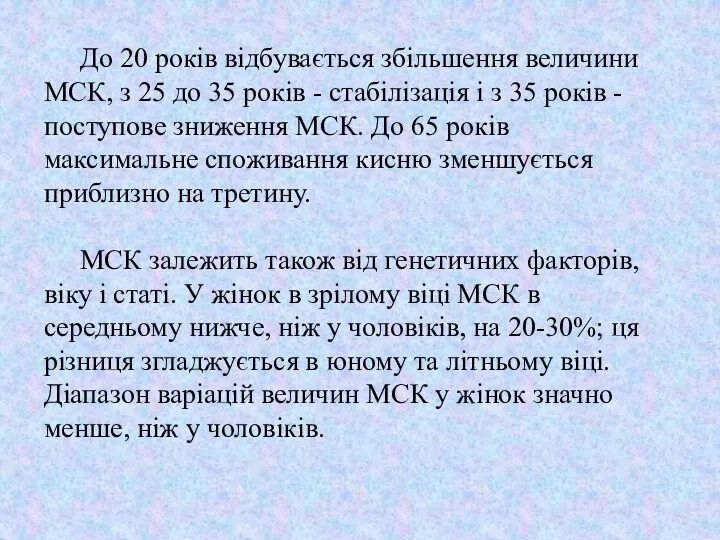 До 20 років відбувається збільшення величини МСК, з 25 до 35 років - стабілізація і з 35 років - поступове зниження МСК. До 65 років максимальне споживання кисню зменшується приблизно на третину.

МСК залежить також від генетичних факторів, віку і статі. У жінок в зрілому віці МСК в середньому нижче, ніж у чоловіків, на 20-30%; ця різниця згладжується в юному та літньому віці. Діапазон варіацій величин МСК у жінок значно менше, ніж у чоловіків.